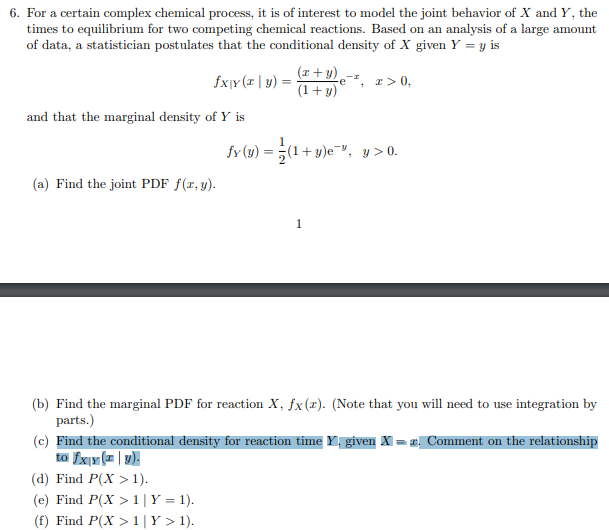 6. For a certain complex chemical process, it is of interest to model the joint behavior of $X$ and $Y$, the times to equilibrium for two competing chemical reactions. Based on an analysis of a large amount of data, a statistician postulates that the conditional density of $X$ given $Y = y$ is

$$f_{X|Y}(x \mid y) = \frac{(x+y)}{(1+y)}e^{-x}, \quad x > 0,$$

and that the marginal density of $Y$ is

$$f_Y(y) = \frac{1}{2}(1+y)e^{-y}, \quad y > 0.$$

(a) Find the joint PDF $f(x, y)$.

1

(b) Find the marginal PDF for reaction $X$, $f_X(x)$. (Note that you will need to use integration by parts.)

(c) Find the conditional density for reaction time $Y$, given $X = x$. Comment on the relationship to $f_{X|Y}(x \mid y)$.

(d) Find $P(X > 1)$.

(e) Find $P(X > 1 \mid Y = 1)$.

(f) Find $P(X > 1 \mid Y > 1)$.